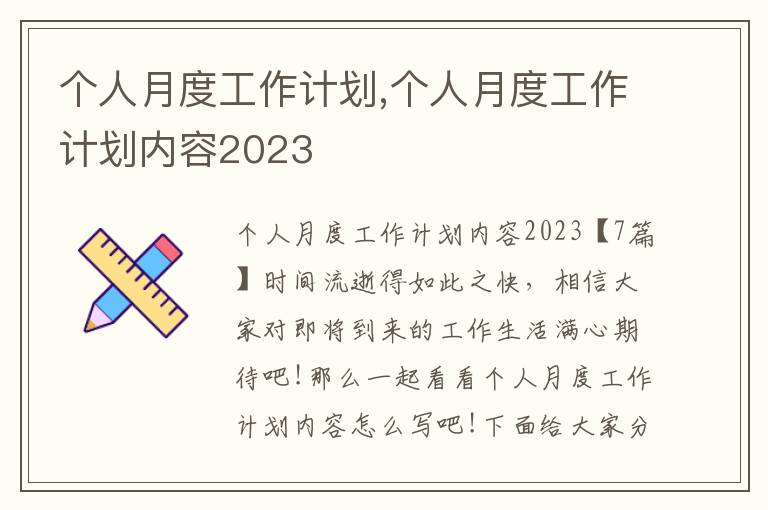 个人月度工作计划,个人月度工作计划内容2023

个人月度工作计划内容2023【7篇】时间流逝得如此之快，相信大家对即将到来的工作生活满心期待吧！那么一起看看个人月度工作计划内容怎么写吧！下面给大家分